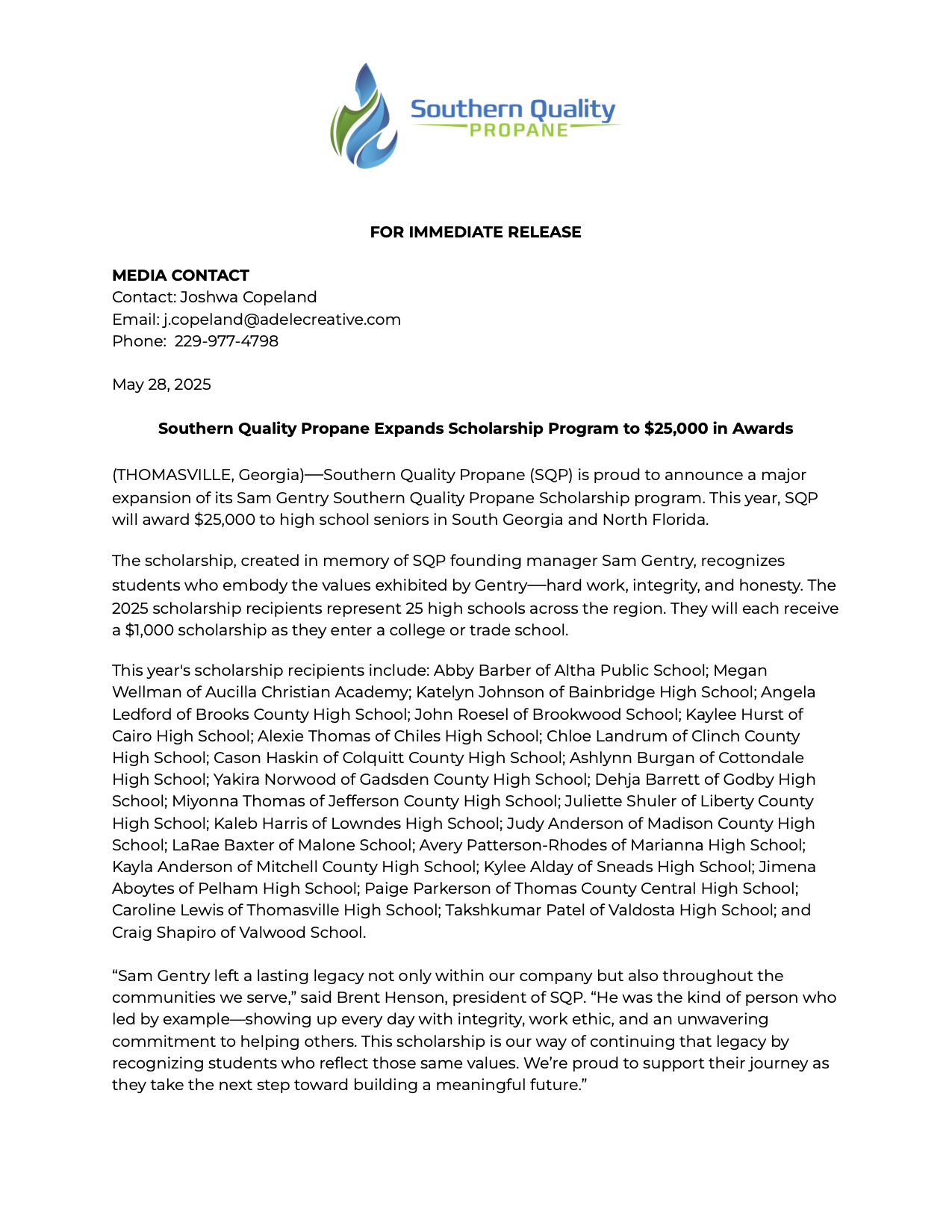 Southern Quality PROPANE

FOR IMMEDIATE RELEASE

MEDIA CONTACT
Contact: Joshwa Copeland
Email: j.copeland@adelecreative.com
Phone: 229-977-4798

May 28, 2025

Southern Quality Propane Expands Scholarship Program to $25,000 in Awards

(THOMASVILLE, Georgia)—Southern Quality Propane (SQP) is proud to announce a major expansion of its Sam Gentry Southern Quality Propane Scholarship program. This year, SQP will award $25,000 to high school seniors in South Georgia and North Florida.

The scholarship, created in memory of SQP founding manager Sam Gentry, recognizes students who embody the values exhibited by Gentry—hard work, integrity, and honesty. The 2025 scholarship recipients represent 25 high schools across the region. They will each receive a $1,000 scholarship as they enter a college or trade school.

This year's scholarship recipients include: Abby Barber of Altha Public School; Megan Wellman of Aucilla Christian Academy; Katelyn Johnson of Bainbridge High School; Angela Ledford of Brooks County High School; John Roesel of Brookwood School; Kaylee Hurst of Cairo High School; Alexie Thomas of Chiles High School; Chloe Landrum of Clinch County High School; Cason Haskin of Colquitt County High School; Ashlynn Burgan of Cottondale High School; Yakira Norwood of Gadsden County High School; Dehja Barrett of Godby High School; Miyonna Thomas of Jefferson County High School; Juliette Shuler of Liberty County High School; Kaleb Harris of Lowndes High School; Judy Anderson of Madison County High School; LaRae Baxter of Malone School; Avery Patterson-Rhodes of Marianna High School; Kayla Anderson of Mitchell County High School; Kylee Alday of Sneads High School; Jimena Aboytes of Pelham High School; Paige Parkerson of Thomas County Central High School; Caroline Lewis of Thomasville High School; Takshkumar Patel of Valdosta High School; and Craig Shapiro of Valwood School.

“Sam Gentry left a lasting legacy not only within our company but also throughout the communities we serve,” said Brent Henson, president of SQP. “He was the kind of person who led by example—showing up every day with integrity, work ethic, and an unwavering commitment to helping others. This scholarship is our way of continuing that legacy by recognizing students who reflect those same values. We’re proud to support their journey as they take the next step toward building a meaningful future.”